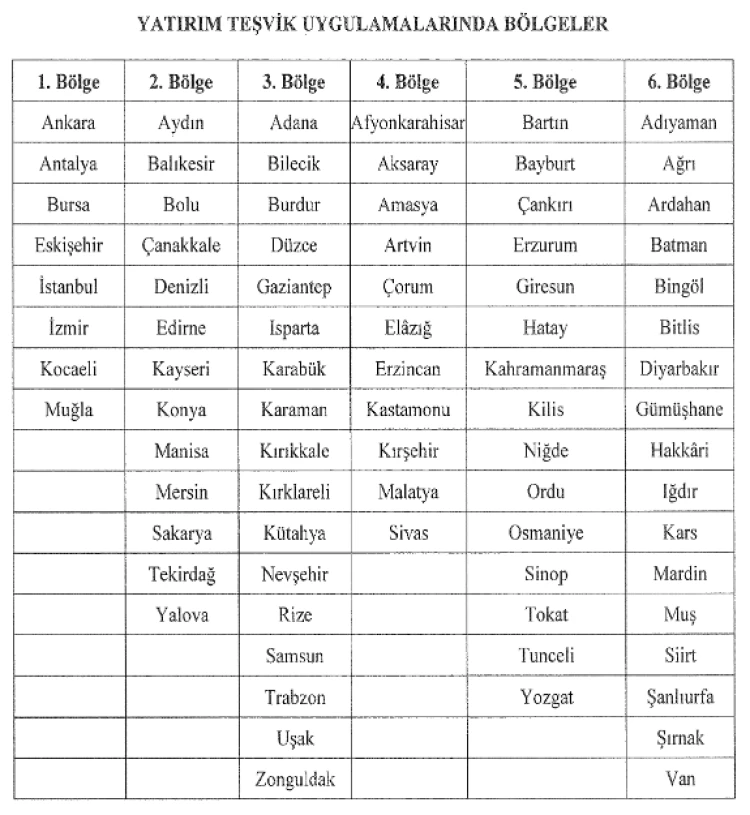 YATIRIM TEŞVİK UYGULAMALARINDA BÖLGELER

| 1. Bölge | 2. Bölge | 3. Bölge | 4. Bölge | 5. Bölge | 6. Bölge |
|---|---|---|---|---|---|
| Ankara | Aydın | Adana | Afyonkarahisar | Bartın | Adıyaman |
| Antalya | Balıkesir | Bilecik | Aksaray | Bayburt | Ağrı |
| Bursa | Bolu | Burdur | Amasya | Çankırı | Ardahan |
| Eskişehir | Çanakkale | Düzce | Artvin | Erzurum | Batman |
| İstanbul | Denizli | Gaziantep | Çorum | Giresun | Bingöl |
| İzmir | Edirne | Isparta | Elâzığ | Hatay | Bitlis |
| Kocaeli | Kayseri | Karabük | Erzincan | Kahramanmaraş | Diyarbakır |
| Muğla | Konya | Karaman | Kastamonu | Kilis | Gümüşhane |
| | Manisa | Kırıkkale | Kırşehir | Niğde | Hakkâri |
| | Mersin | Kırklareli | Malatya | Ordu | Iğdır |
| | Sakarya | Kütahya | Sivas | Osmaniye | Kars |
| | Tekirdağ | Nevşehir | | Sinop | Mardin |
| | Yalova | Rize | | Tokat | Muş |
| | | Samsun | | Tunceli | Siirt |
| | | Trabzon | | Yozgat | Şanlıurfa |
| | | Uşak | | | Şırnak |
| | | Zonguldak | | | Van |